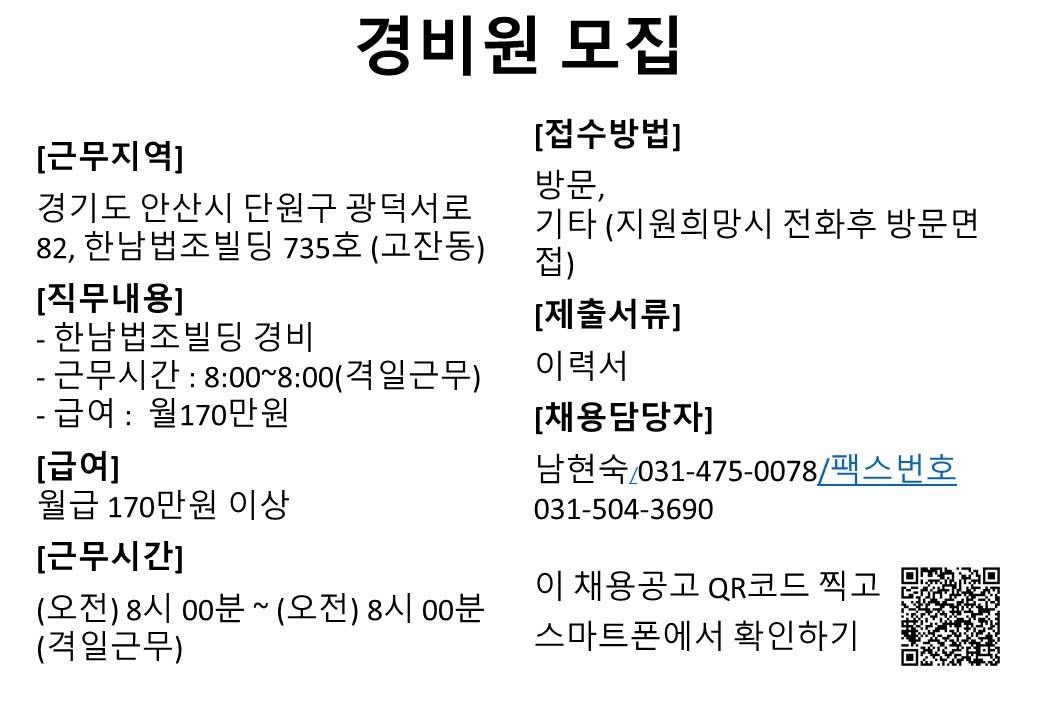 경비원 모집

[근무지역]

경기도 안산시 단원구 광덕서로 82, 한남법조빌딩 735호 (고잔동)

[직무내용]

- 한남법조빌딩 경비
- 근무시간 : 8:00~8:00(격일근무)
- 급여 : 월170만원

[급여]

월급 170만원 이상

[근무시간]

(오전) 8시 00분 ~ (오전) 8시 00분 (격일근무)

[접수방법]

방문,
기타 (지원희망시 전화후 방문면접)

[제출서류]

이력서

[채용담당자]

남현숙/031-475-0078/팩스번호 031-504-3690

이 채용공고 QR코드 찍고 스마트폰에서 확인하기